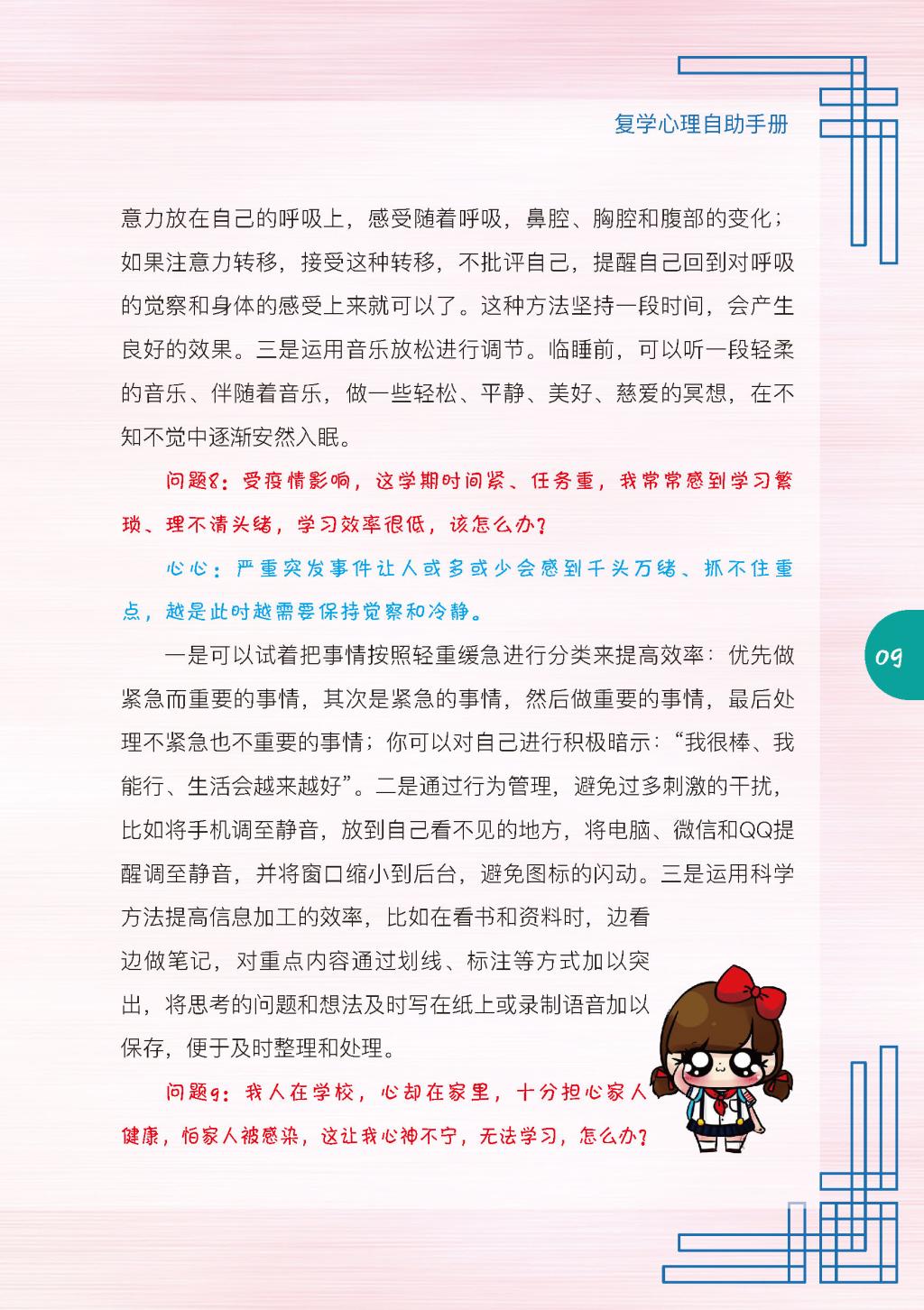 复学心理自助手册

意力放在自己的呼吸上，感受随着呼吸，鼻腔、胸腔和腹部的变化；如果注意力转移，接受这种转移，不批评自己，提醒自己回到对呼吸的觉察和身体的感受上来就可以了。这种方法坚持一段时间，会产生良好的效果。三是运用音乐放松进行调节。临睡前，可以听一段轻柔的音乐、伴随着音乐，做一些轻松、平静、美好、慈爱的冥想，在不知不觉中逐渐安然入眠。

问题8：受疫情影响，这学期时间紧、任务重，我常常感到学习繁琐、理不清头绪，学习效率很低，该怎么办？

心心：严重突发事件让人或多或少会感到千头万绪、抓不住重点，越是此时越需要保持觉察和冷静。

一是可以试着把事情按照轻重缓急进行分类来提高效率：优先做紧急而重要的事情，其次是紧急的事情，然后做重要的事情，最后处理不紧急也不重要的事情；你可以对自己进行积极暗示：“我很棒、我能行、生活会越来越好”。二是通过行为管理，避免过多刺激的干扰，比如将手机调至静音，放到自己看不见的地方，将电脑、微信和QQ提醒调至静音，并将窗口缩小到后台，避免图标的闪动。三是运用科学方法提高信息加工的效率，比如在看书和资料时，边看边做笔记，对重点内容通过划线、标注等方式加以突出，将思考的问题和想法及时写在纸上或录制语音加以保存，便于及时整理和处理。

问题9：我人在学校，心却在家里，十分担心家人健康，怕家人被感染，这让我心神不宁，无法学习，怎么办？

09